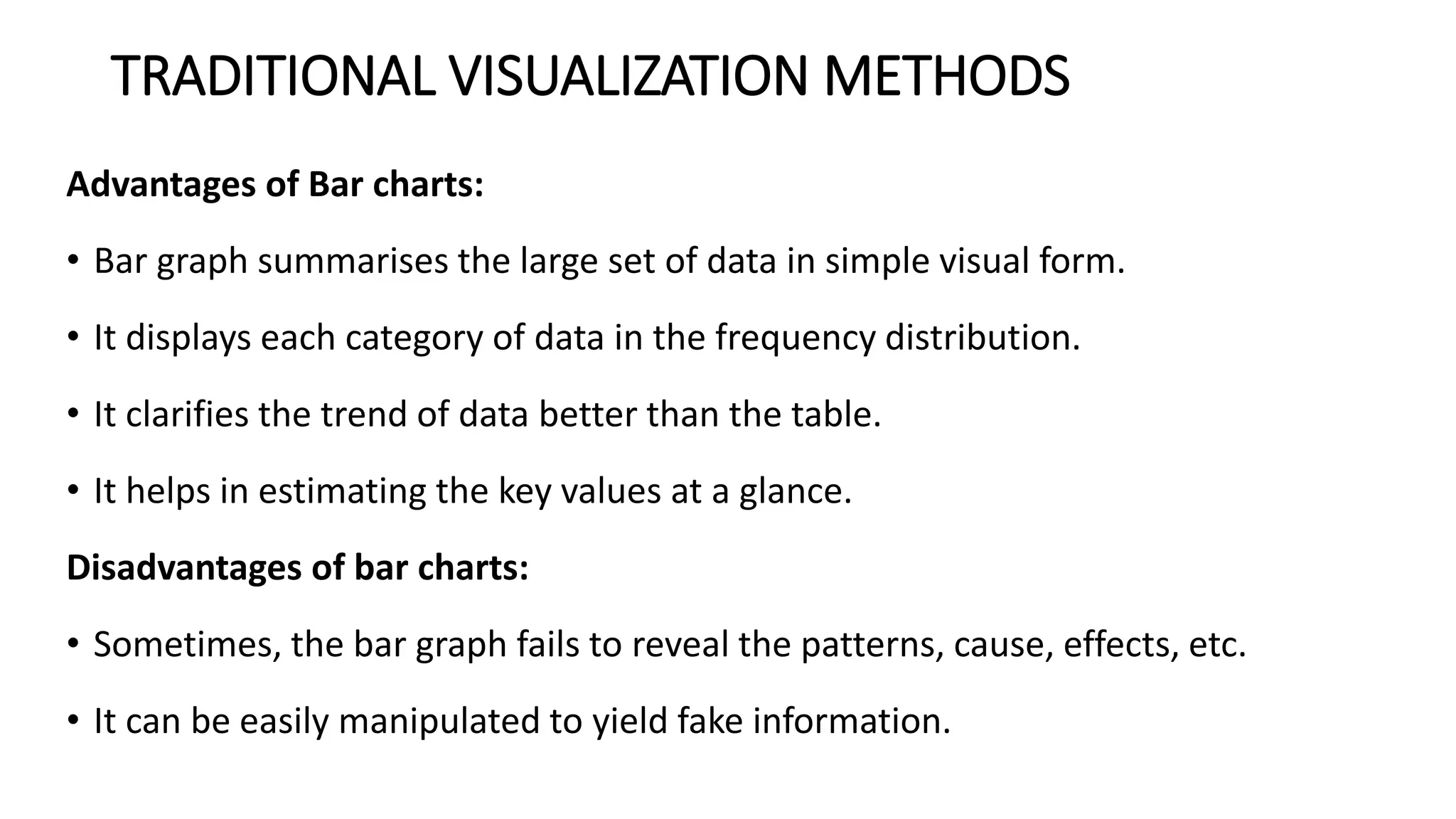 TRADITIONAL VISUALIZATION METHODS

Advantages of Bar charts:

• Bar graph summarises the large set of data in simple visual form.

• It displays each category of data in the frequency distribution.

• It clarifies the trend of data better than the table.

• It helps in estimating the key values at a glance.

Disadvantages of bar charts:

• Sometimes, the bar graph fails to reveal the patterns, cause, effects, etc.

• It can be easily manipulated to yield fake information.